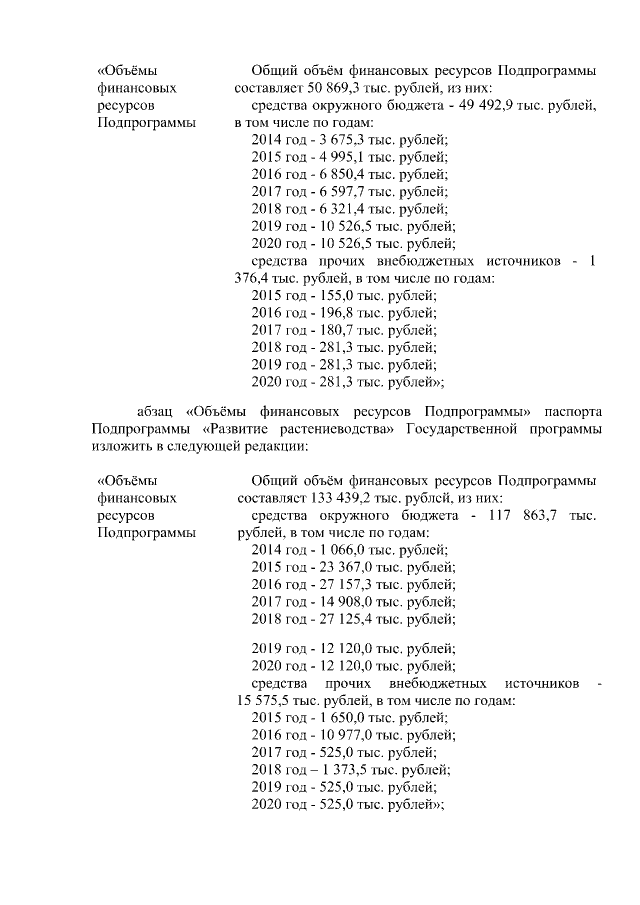 «Объёмы финансовых ресурсов Подпрограммы

Общий объём финансовых ресурсов Подпрограммы составляет 50 869,3 тыс. рублей, из них:
средства окружного бюджета - 49 492,9 тыс. рублей, в том числе по годам:
2014 год - 3 675,3 тыс. рублей;
2015 год - 4 995,1 тыс. рублей;
2016 год - 6 850,4 тыс. рублей;
2017 год - 6 597,7 тыс. рублей;
2018 год - 6 321,4 тыс. рублей;
2019 год - 10 526,5 тыс. рублей;
2020 год - 10 526,5 тыс. рублей;
средства прочих внебюджетных источников - 1 376,4 тыс. рублей, в том числе по годам:
2015 год - 155,0 тыс. рублей;
2016 год - 196,8 тыс. рублей;
2017 год - 180,7 тыс. рублей;
2018 год - 281,3 тыс. рублей;
2019 год - 281,3 тыс. рублей;
2020 год - 281,3 тыс. рублей»;

абзац «Объёмы финансовых ресурсов Подпрограммы» паспорта Подпрограммы «Развитие растениеводства» Государственной программы изложить в следующей редакции:

«Объёмы финансовых ресурсов Подпрограммы

Общий объём финансовых ресурсов Подпрограммы составляет 133 439,2 тыс. рублей, из них:
средства окружного бюджета - 117 863,7 тыс. рублей, в том числе по годам:
2014 год - 1 066,0 тыс. рублей;
2015 год - 23 367,0 тыс. рублей;
2016 год - 27 157,3 тыс. рублей;
2017 год - 14 908,0 тыс. рублей;
2018 год - 27 125,4 тыс. рублей;

2019 год - 12 120,0 тыс. рублей;
2020 год - 12 120,0 тыс. рублей;
средства прочих внебюджетных источников - 15 575,5 тыс. рублей, в том числе по годам:
2015 год - 1 650,0 тыс. рублей;
2016 год - 10 977,0 тыс. рублей;
2017 год - 525,0 тыс. рублей;
2018 год – 1 373,5 тыс. рублей;
2019 год - 525,0 тыс. рублей;
2020 год - 525,0 тыс. рублей»;